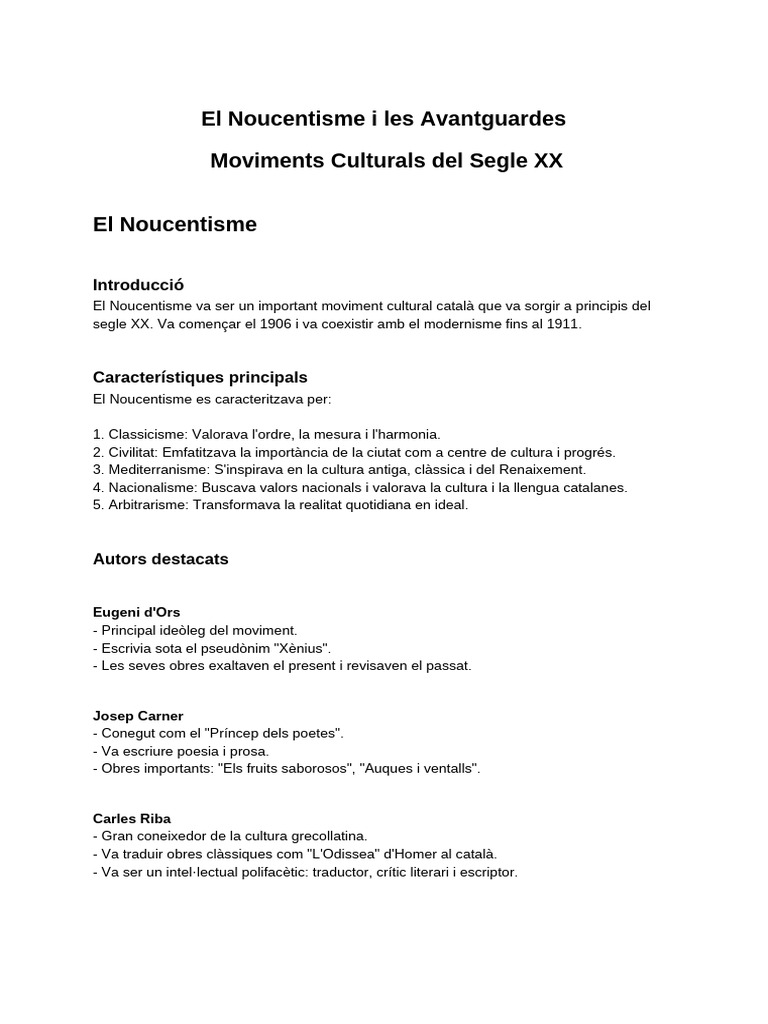 El Noucentisme i les Avantguardes

Moviments Culturals del Segle XX

El Noucentisme

Introducció
El Noucentisme va ser un important moviment cultural català que va sorgir a principis del segle XX. Va començar el 1906 i va coexistir amb el modernisme fins al 1911.

Característiques principals
El Noucentisme es caracteritzava per:

1. Classicisme: Valorava l'ordre, la mesura i l'harmonia.
2. Civilitat: Emfatitzava la importància de la ciutat com a centre de cultura i progrés.
3. Mediterranisme: S'inspirava en la cultura antiga, clàssica i del Renaixement.
4. Nacionalisme: Buscava valors nacionals i valorava la cultura i la llengua catalanes.
5. Arbitrarisme: Transformava la realitat quotidiana en ideal.

Autors destacats

Eugeni d'Ors
- Principal ideòleg del moviment.
- Escrivia sota el pseudònim "Xènius".
- Les seves obres exaltaven el present i revisaven el passat.

Josep Carner
- Conegut com el "Príncep dels poetes".
- Va escriure poesia i prosa.
- Obres importants: "Els fruits saborosos", "Auques i ventalls".

Carles Riba
- Gran coneixedor de la cultura grecollatina.
- Va traduir obres clàssiques com "L'Odissea" d'Homer al català.
- Va ser un intel·lectual polifacètic: traductor, crític literari i escriptor.